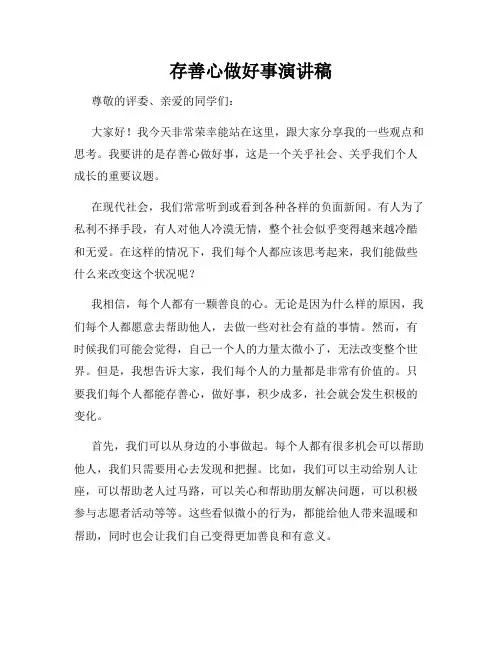 存善心做好事演讲稿

尊敬的评委、亲爱的同学们：

大家好！我今天非常荣幸能站在这里，跟大家分享我的一些观点和思考。我要讲的是存善心做好事，这是一个关乎社会、关乎我们个人成长的重要议题。

在现代社会，我们常常听到或看到各种各样的负面新闻。有人为了私利不择手段，有人对他人冷漠无情，整个社会似乎变得越来越冷酷和无爱。在这样的情况下，我们每个人都应该思考起来，我们能做些什么来改变这个状况呢？

我相信，每个人都有一颗善良的心。无论是因为什么样的原因，我们每个人都愿意去帮助他人，去做一些对社会有益的事情。然而，有时候我们可能会觉得，自己一个人的力量太微小了，无法改变整个世界。但是，我想告诉大家，我们每个人的力量都是非常有价值的。只要我们每个人都能存善心，做好事，积少成多，社会就会发生积极的变化。

首先，我们可以从身边的小事做起。每个人都有很多机会可以帮助他人，我们只需要用心去发现和把握。比如，我们可以主动给别人让座，可以帮助老人过马路，可以关心和帮助朋友解决问题，可以积极参与志愿者活动等等。这些看似微小的行为，都能给他人带来温暖和帮助，同时也会让我们自己变得更加善良和有意义。